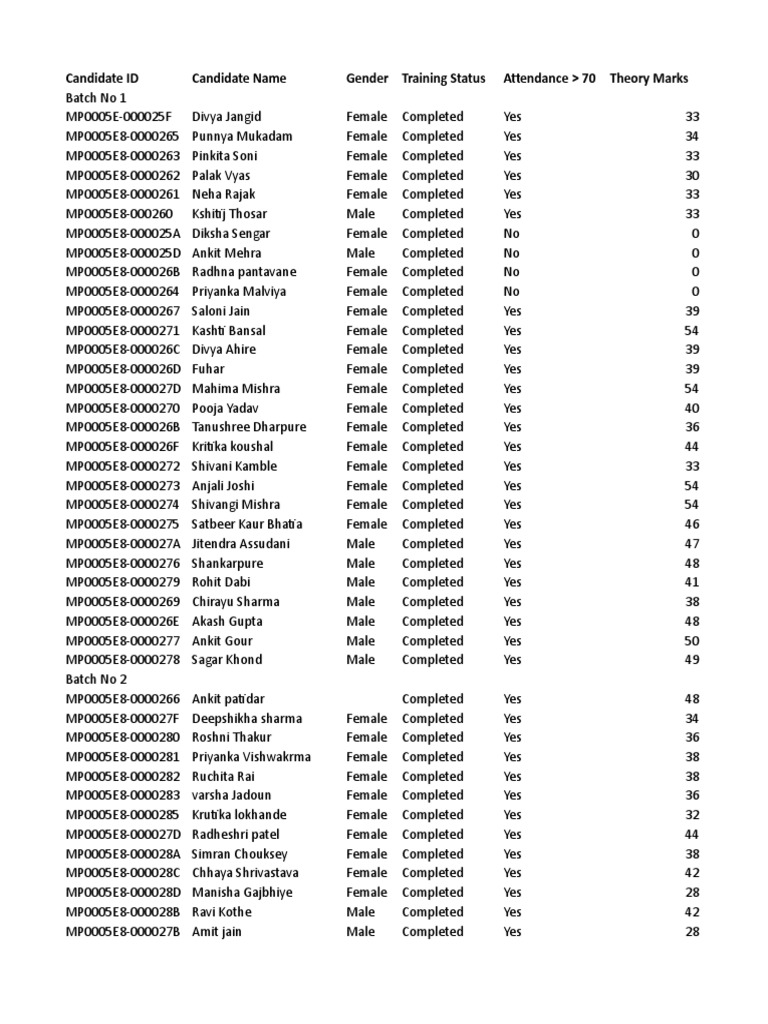 | Candidate ID | Candidate Name | Gender | Training Status | Attendance > 70 | Theory Marks |
|---|---|---|---|---|---|
| Batch No 1 | | | | | |
| MP0005E-000025F | Divya Jangid | Female | Completed | Yes | 33 |
| MP0005E8-0000265 | Punnya Mukadam | Female | Completed | Yes | 34 |
| MP0005E8-0000263 | Pinkita Soni | Female | Completed | Yes | 33 |
| MP0005E8-0000262 | Palak Vyas | Female | Completed | Yes | 30 |
| MP0005E8-0000261 | Neha Rajak | Female | Completed | Yes | 33 |
| MP0005E8-000260 | Kshitij Thosar | Male | Completed | Yes | 33 |
| MP0005E8-000025A | Diksha Sengar | Female | Completed | No | 0 |
| MP0005E8-000025D | Ankit Mehra | Male | Completed | No | 0 |
| MP0005E8-000026B | Radhna pantavane | Female | Completed | No | 0 |
| MP0005E8-0000264 | Priyanka Malviya | Female | Completed | No | 0 |
| MP0005E8-0000267 | Saloni Jain | Female | Completed | Yes | 39 |
| MP0005E8-0000271 | Kashti Bansal | Female | Completed | Yes | 54 |
| MP0005E8-000026C | Divya Ahire | Female | Completed | Yes | 39 |
| MP0005E8-000026D | Fuhar | Female | Completed | Yes | 39 |
| MP0005E8-000027D | Mahima Mishra | Female | Completed | Yes | 54 |
| MP0005E8-0000270 | Pooja Yadav | Female | Completed | Yes | 40 |
| MP0005E8-000026B | Tanushree Dharpure | Female | Completed | Yes | 36 |
| MP0005E8-000026F | Kritika koushal | Female | Completed | Yes | 44 |
| MP0005E8-0000272 | Shivani Kamble | Female | Completed | Yes | 33 |
| MP0005E8-0000273 | Anjali Joshi | Female | Completed | Yes | 54 |
| MP0005E8-0000274 | Shivangi Mishra | Female | Completed | Yes | 54 |
| MP0005E8-0000275 | Satbeer Kaur Bhatia | Female | Completed | Yes | 46 |
| MP0005E8-000027A | Jitendra Assudani | Male | Completed | Yes | 47 |
| MP0005E8-0000276 | Shankarpure | Male | Completed | Yes | 48 |
| MP0005E8-0000279 | Rohit Dabi | Male | Completed | Yes | 41 |
| MP0005E8-0000269 | Chirayu Sharma | Male | Completed | Yes | 38 |
| MP0005E8-000026E | Akash Gupta | Male | Completed | Yes | 48 |
| MP0005E8-0000277 | Ankit Gour | Male | Completed | Yes | 50 |
| MP0005E8-0000278 | Sagar Khond | Male | Completed | Yes | 49 |
| Batch No 2 | | | | | |
| MP0005E8-0000266 | Ankit patidar | | Completed | Yes | 48 |
| MP0005E8-000027F | Deepshikha sharma | Female | Completed | Yes | 34 |
| MP0005E8-0000280 | Roshni Thakur | Female | Completed | Yes | 36 |
| MP0005E8-0000281 | Priyanka Vishwakrma | Female | Completed | Yes | 38 |
| MP0005E8-0000282 | Ruchita Rai | Female | Completed | Yes | 38 |
| MP0005E8-0000283 | varsha Jadoun | Female | Completed | Yes | 36 |
| MP0005E8-0000285 | Krutika lokhande | Female | Completed | Yes | 32 |
| MP0005E8-000027D | Radheshri patel | Female | Completed | Yes | 44 |
| MP0005E8-000028A | Simran Chouksey | Female | Completed | Yes | 38 |
| MP0005E8-000028C | Chhaya Shrivastava | Female | Completed | Yes | 42 |
| MP0005E8-000028D | Manisha Gajbhiye | Female | Completed | Yes | 28 |
| MP0005E8-000028B | Ravi Kothe | Male | Completed | Yes | 42 |
| MP0005E8-000027B | Amit jain | Male | Completed | Yes | 28 |